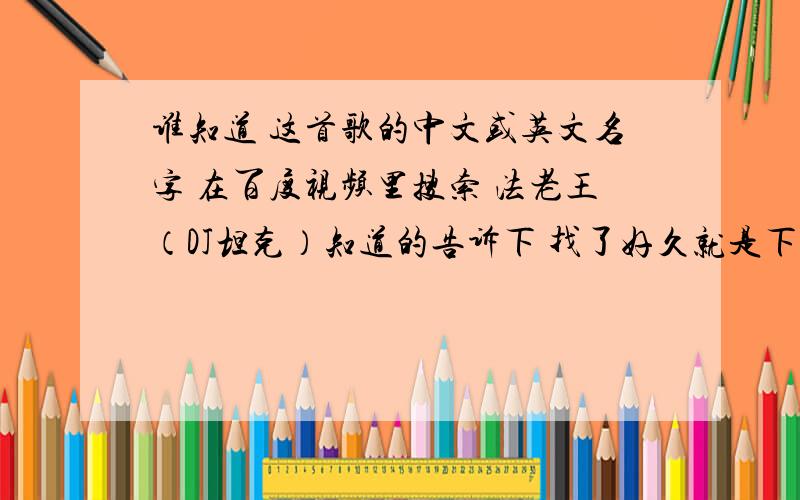 谁知道 这首歌的中文或英文名字 在百度视频里搜索 法老王（DJ坦克）知道的告诉下 找了好久就是下